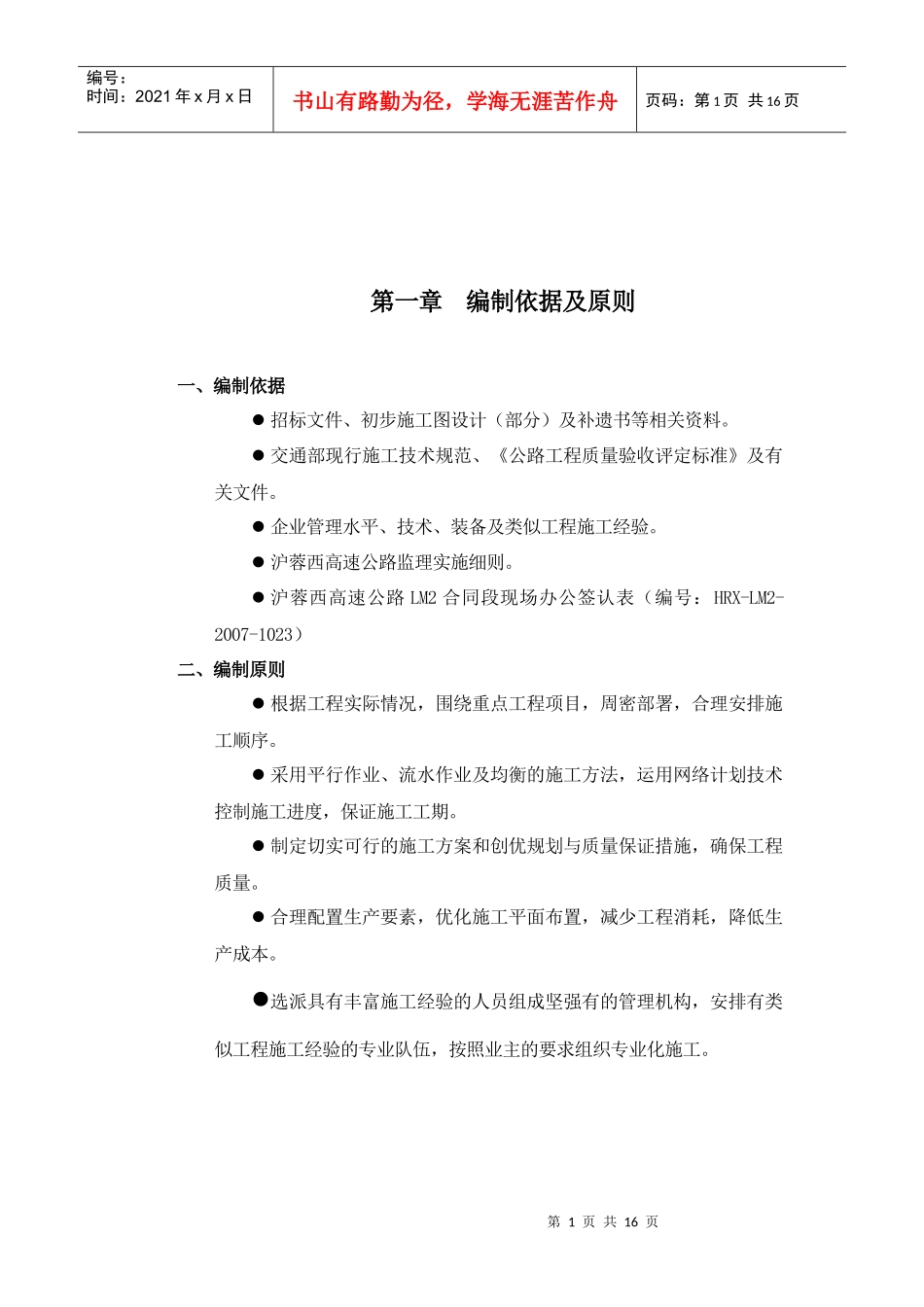 编号：
时间：2021年x月x日

书山有路勤为径，学海无涯苦作舟

页码：第1页 共16页

第一章 编制依据及原则

一、编制依据

• 招标文件、初步施工图设计（部分）及补遗书等相关资料。

• 交通部现行施工技术规范、《公路工程质量验收评定标准》及有关文件。

• 企业管理水平、技术、装备及类似工程施工经验。

• 沪蓉西高速公路监理实施细则。

• 沪蓉西高速公路LM2合同段现场办公签认表（编号：HRX-LM2-2007-1023）

二、编制原则

• 根据工程实际情况，围绕重点工程项目，周密部署，合理安排施工顺序。

• 采用平行作业、流水作业及均衡的施工方法，运用网络计划技术控制施工进度，保证施工工期。

• 制定切实可行的施工方案和创优规划与质量保证措施，确保工程质量。

• 合理配置生产要素，优化施工平面布置，减少工程消耗，降低生产成本。

• 选派具有丰富施工经验的人员组成坚强有的管理机构，安排有类似工程施工经验的专业队伍，按照业主的要求组织专业化施工。

第1页 共16页